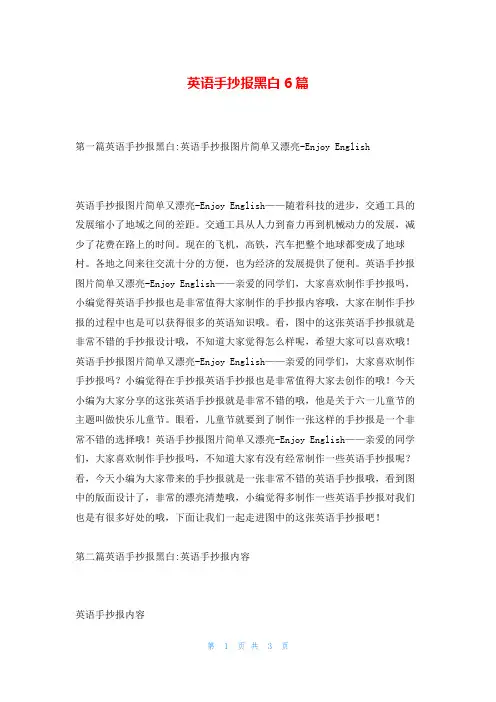 英语手抄报黑白 6 篇

第一篇英语手抄报黑白:英语手抄报图片简单又漂亮-Enjoy English

英语手抄报图片简单又漂亮-Enjoy English——随着科技的进步，交通工具的发展缩小了地域之间的差距。交通工具从人力到畜力再到机械动力的发展，减少了花费在路上的时间。现在的飞机，高铁，汽车把整个地球都变成了地球村。各地之间来往交流十分的方便，也为经济的发展提供了便利。英语手抄报图片简单又漂亮-Enjoy English——亲爱的同学们，大家喜欢制作手抄报吗，小编觉得英语手抄报也是非常值得大家制作的手抄报内容哦，大家在制作手抄报的过程中也是可以获得很多的英语知识哦。看，图中的这张英语手抄报就是非常不错的手抄报设计哦，不知道大家觉得怎么样呢，希望大家可以喜欢哦！英语手抄报图片简单又漂亮-Enjoy English——亲爱的同学们，大家喜欢制作手抄报吗？小编觉得在手抄报英语手抄报也是非常值得大家去创作的哦！今天小编为大家分享的这张英语手抄报就是非常不错的哦，他是关于六一儿童节的主题叫做快乐儿童节。眼看，儿童节就要到了制作一张这样的手抄报是一个非常不错的选择哦！英语手抄报图片简单又漂亮-Enjoy English——亲爱的同学们，大家喜欢制作手抄报吗，不知道大家有没有经常制作一些英语手抄报呢？看，今天小编为大家带来的手抄报就是一张非常不错的英语手抄报哦，看到图中的版面设计了，非常的漂亮清楚哦，小编觉得多制作一些英语手抄报对我们也是有很多好处的哦，下面让我们一起走进图中的这张英语手抄报吧！

第二篇英语手抄报黑白:英语手抄报内容

英语手抄报内容

第 1 页 共 3 页